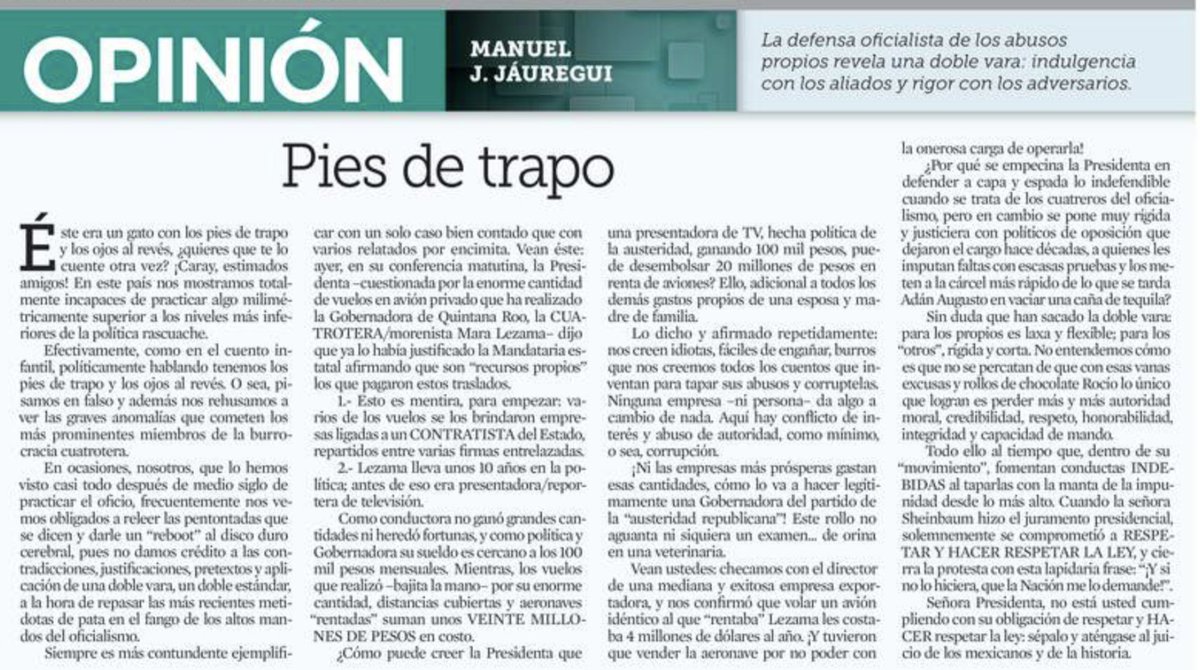 OPINIÓN

MANUEL J. JÁUREGUI

La defensa oficialista de los abusos propios revela una doble vara: indulgencia con los aliados y rigor con los adversarios.

Pies de trapo

Éste era un gato con los pies de trapo y los ojos al revés, ¿quieres que te lo cuente otra vez? ¡Caray, estimados amigos! En este país nos mostramos totalmente incapaces de practicar algo milimétricamente superior a los niveles más inferiores de la política rascuache.

Efectivamente, como en el cuento infantil, políticamente hablando tenemos los pies de trapo y los ojos al revés. O sea, pisamos en falso y además nos rehusamos a ver las graves anomalías que cometen los más prominentes miembros de la burrocracia cuatrotera.

En ocasiones, nosotros, que lo hemos visto casi todo después de medio siglo de practicar el oficio, frecuentemente nos vemos obligados a releer las pentontadas que se dicen y darle un "reboot" al disco duro cerebral, pues no damos crédito a las contradicciones, justificaciones, pretextos y aplicación de una doble vara, un doble estándar, a la hora de repasar las más recientes metidotas de pata en el fango de los altos mandos del oficialismo.

Siempre es más contundente ejemplificar con un solo caso bien contado que con varios relatados por encimita. Vean éste: ayer, en su conferencia matutina, la Presidenta –cuestionada por la enorme cantidad de vuelos en avión privado que ha realizado la Gobernadora de Quintana Roo, la CUATROTERA/morenista Mara Lezama– dijo que ya lo había justificado la Mandataria estatal afirmando que son "recursos propios" los que pagaron estos traslados.

1.- Esto es mentira, para empezar: varios de los vuelos se los brindaron empresas ligadas a un CONTRATISTA del Estado, repartidos entre varias firmas entrelazadas.

2.- Lezama lleva unos 10 años en la política; antes de eso era presentadora/reportera de televisión.

Como conductora no ganó grandes cantidades ni heredó fortunas, y como política y Gobernadora su sueldo es cercano a los 100 mil pesos mensuales. Mientras, los vuelos que realizó –bajita la mano– por su enorme cantidad, distancias cubiertas y aeronaves "rentadas" suman unos VEINTE MILLONES DE PESOS en costo.

¿Cómo puede creer la Presidenta que una presentadora de TV, hecha política de la austeridad, ganando 100 mil pesos, puede desembolsar 20 millones de pesos en renta de aviones? Ello, adicional a todos los demás gastos propios de una esposa y madre de familia.

Lo dicho y afirmado repetidamente: nos creen idiotas, fáciles de engañar, burros que nos creemos todos los cuentos que inventan para tapar sus abusos y corruptelas. Ninguna empresa –ni persona– da algo a cambio de nada. Aquí hay conflicto de interés y abuso de autoridad, como mínimo, o sea, corrupción.

¡Ni las empresas más prósperas gastan esas cantidades, cómo lo va a hacer legítimamente una Gobernadora del partido de la "austeridad republicana"! Este rollo no aguanta ni siquiera un examen... de orina en una veterinaria.

Vean ustedes: checamos con el director de una mediana y exitosa empresa exportadora, y nos confirmó que volar un avión idéntico al que "rentaba" Lezama les costaba 4 millones de dólares al año. ¡Y tuvieron que vender la aeronave por no poder con la onerosa carga de operarla!

¿Por qué se empecina la Presidenta en defender a capa y espada lo indefendible cuando se trata de los cuatreros del oficialismo, pero en cambio se pone muy rígida y justiciera con políticos de oposición que dejaron el cargo hace décadas, a quienes les imputan faltas con escasas pruebas y los meten a la cárcel más rápido de lo que se tarda Adán Augusto en vaciar una caña de tequila?

Sin duda que han sacado la doble vara: para los propios es laxa y flexible; para los "otros", rígida y corta. No entendemos cómo es que no se percatan de que con esas vanas excusas y rollos de chocolate Rocío lo único que logran es perder más y más autoridad moral, credibilidad, respeto, honorabilidad, integridad y capacidad de mando.

Todo ello al tiempo que, dentro de su "movimiento", fomentan conductas INDEBIDAS al taparlas con la manta de la impunidad desde lo más alto. Cuando la señora Sheinbaum hizo el juramento presidencial, solemnemente se comprometió a RESPETAR Y HACER RESPETAR LA LEY, y cierra la protesta con esta lapidaria frase: "¡Y si no lo hiciera, que la Nación me lo demande!".

Señora Presidenta, no está usted cumpliendo con su obligación de respetar y HACER respetar la ley: sépalo y aténgase al juicio de los mexicanos y de la historia.